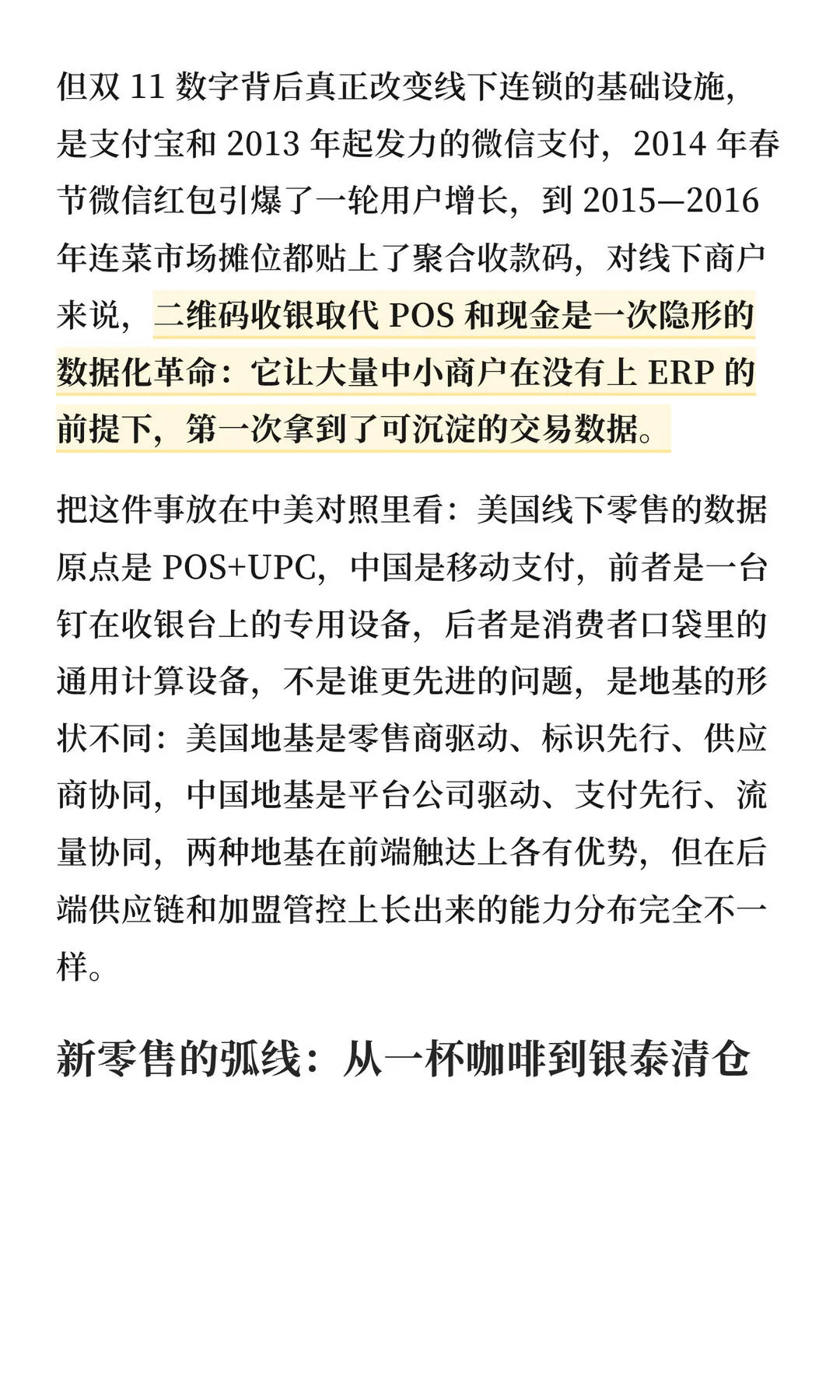 但双 11 数字背后真正改变线下连锁的基础设施，是支付宝和 2013 年起发力的微信支付，2014 年春节微信红包引爆了一轮用户增长，到 2015—2016 年连菜市场摊位都贴上了聚合收款码，对线下商户来说，二维码收银取代 POS 和现金是一次隐形的数据化革命：它让大量中小商户在没有上 ERP 的前提下，第一次拿到了可沉淀的交易数据。

把这件事放在中美对照里看：美国线下零售的数据原点是 POS+UPC，中国是移动支付，前者是一台钉在收银台上的专用设备，后者是消费者口袋里的通用计算设备，不是谁更先进的问题，是地基的形状不同：美国地基是零售商驱动、标识先行、供应商协同，中国地基是平台公司驱动、支付先行、流量协同，两种地基在前端触达上各有优势，但在后端供应链和加盟管控上长出来的能力分布完全不一样。

新零售的弧线：从一杯咖啡到银泰清仓